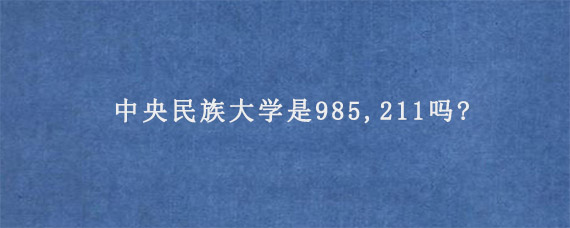 中央民族大学是985,211吗?